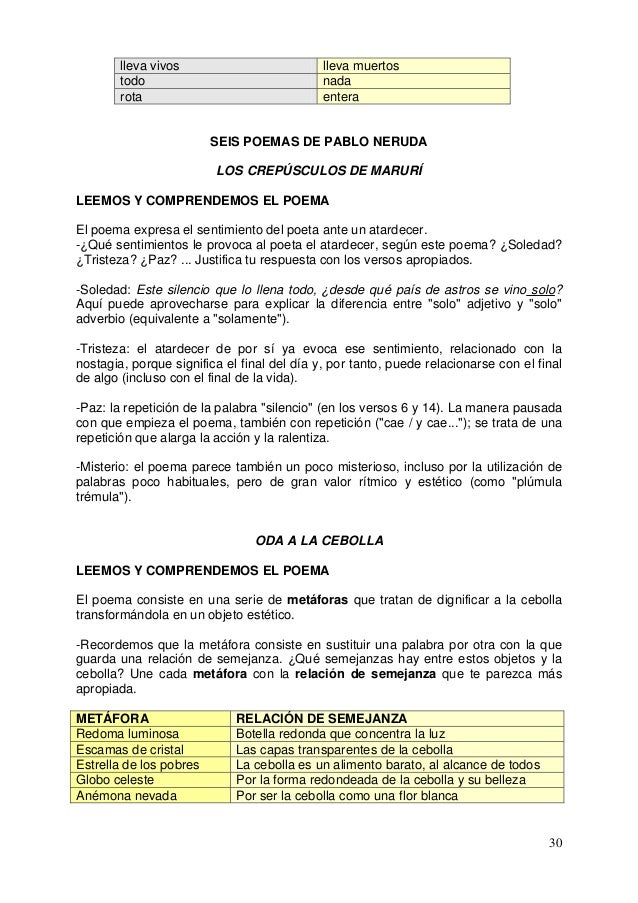 | lleva vivos | lleva muertos |
|---|---|
| todo | nada |
| rota | entera |

SEIS POEMAS DE PABLO NERUDA

LOS CREPÚSCULOS DE MARURÍ

LEEMOS Y COMPRENDEMOS EL POEMA

El poema expresa el sentimiento del poeta ante un atardecer.
-¿Qué sentimientos le provoca al poeta el atardecer, según este poema? ¿Soledad? ¿Tristeza? ¿Paz? ... Justifica tu respuesta con los versos apropiados.

-Soledad: Este silencio que lo llena todo, ¿desde qué país de astros se vino solo? Aquí puede aprovecharse para explicar la diferencia entre "solo" adjetivo y "solo" adverbio (equivalente a "solamente").

-Tristeza: el atardecer de por sí ya evoca ese sentimiento, relacionado con la nostagia, porque significa el final del día y, por tanto, puede relacionarse con el final de algo (incluso con el final de la vida).

-Paz: la repetición de la palabra "silencio" (en los versos 6 y 14). La manera pausada con que empieza el poema, también con repetición ("cae / y cae..."); se trata de una repetición que alarga la acción y la ralentiza.

-Misterio: el poema parece también un poco misterioso, incluso por la utilización de palabras poco habituales, pero de gran valor rítmico y estético (como "plúmula trémula").

ODA A LA CEBOLLA

LEEMOS Y COMPRENDEMOS EL POEMA

El poema consiste en una serie de metáforas que tratan de dignificar a la cebolla transformándola en un objeto estético.

-Recordemos que la metáfora consiste en sustituir una palabra por otra con la que guarda una relación de semejanza. ¿Qué semejanzas hay entre estos objetos y la cebolla? Une cada metáfora con la relación de semejanza que te parezca más apropiada.

| METÁFORA | RELACIÓN DE SEMEJANZA |
|---|---|
| Redoma luminosa | Botella redonda que concentra la luz |
| Escamas de cristal | Las capas transparentes de la cebolla |
| Estrella de los pobres | La cebolla es un alimento barato, al alcance de todos |
| Globo celeste | Por la forma redondeada de la cebolla y su belleza |
| Anémona nevada | Por ser la cebolla como una flor blanca |

30